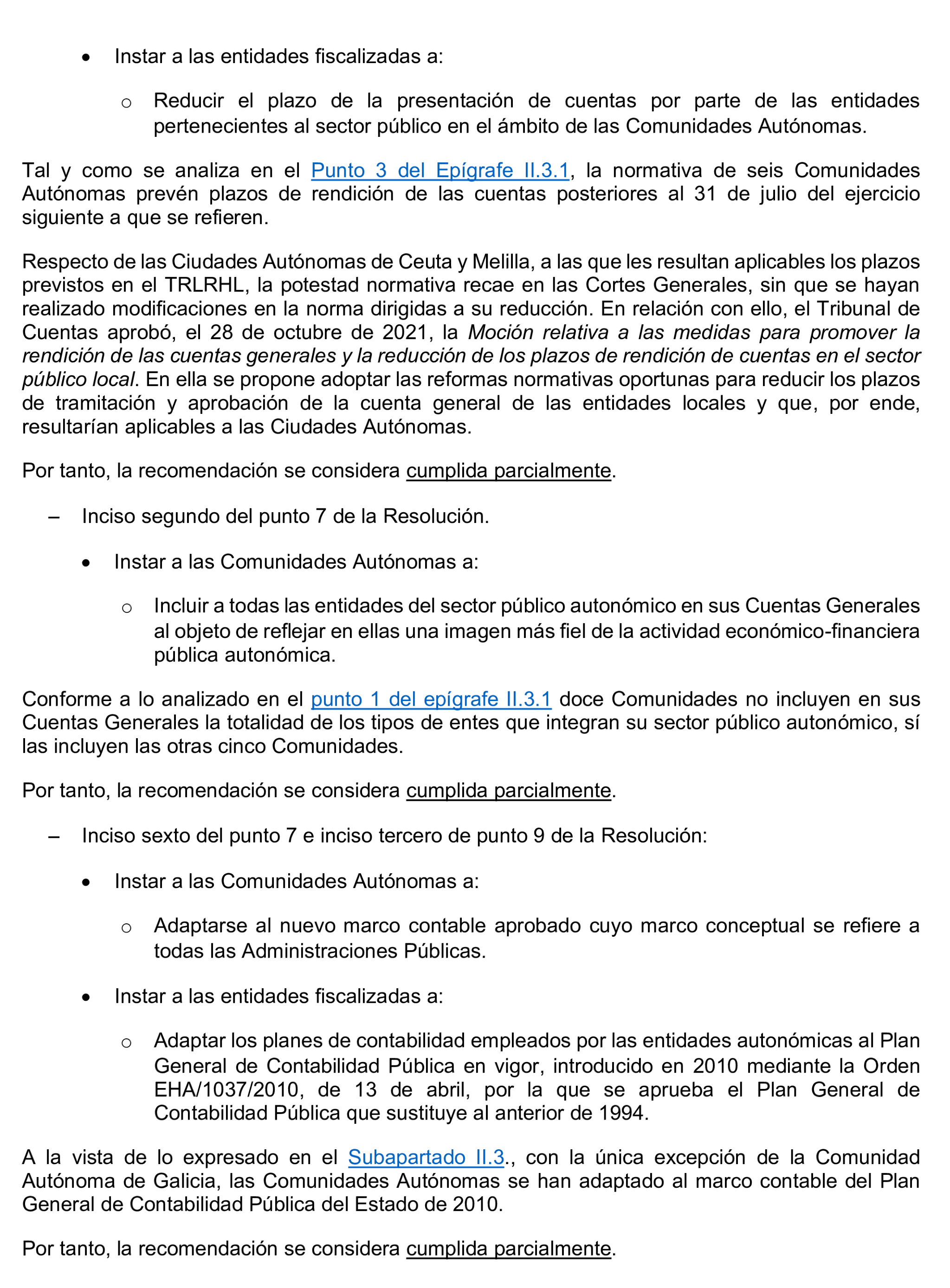 • Instar a las entidades fiscalizadas a:

o Reducir el plazo de la presentación de cuentas por parte de las entidades pertenecientes al sector público en el ámbito de las Comunidades Autónomas.

Tal y como se analiza en el Punto 3 del Epígrafe II.3.1, la normativa de seis Comunidades Autónomas prevén plazos de rendición de las cuentas posteriores al 31 de julio del ejercicio siguiente a que se refieren.

Respecto de las Ciudades Autónomas de Ceuta y Melilla, a las que les resultan aplicables los plazos previstos en el TRLRHL, la potestad normativa recae en las Cortes Generales, sin que se hayan realizado modificaciones en la norma dirigidas a su reducción. En relación con ello, el Tribunal de Cuentas aprobó, el 28 de octubre de 2021, la Moción relativa a las medidas para promover la rendición de las cuentas generales y la reducción de los plazos de rendición de cuentas en el sector público local. En ella se propone adoptar las reformas normativas oportunas para reducir los plazos de tramitación y aprobación de la cuenta general de las entidades locales y que, por ende, resultarían aplicables a las Ciudades Autónomas.

Por tanto, la recomendación se considera cumplida parcialmente.

– Inciso segundo del punto 7 de la Resolución.

• Instar a las Comunidades Autónomas a:

o Incluir a todas las entidades del sector público autonómico en sus Cuentas Generales al objeto de reflejar en ellas una imagen más fiel de la actividad económico-financiera pública autonómica.

Conforme a lo analizado en el punto 1 del epígrafe II.3.1 doce Comunidades no incluyen en sus Cuentas Generales la totalidad de los tipos de entes que integran su sector público autonómico, sí las incluyen las otras cinco Comunidades.

Por tanto, la recomendación se considera cumplida parcialmente.

– Inciso sexto del punto 7 e inciso tercero de punto 9 de la Resolución:

• Instar a las Comunidades Autónomas a:

o Adaptarse al nuevo marco contable aprobado cuyo marco conceptual se refiere a todas las Administraciones Públicas.

• Instar a las entidades fiscalizadas a:

o Adaptar los planes de contabilidad empleados por las entidades autonómicas al Plan General de Contabilidad Pública en vigor, introducido en 2010 mediante la Orden EHA/1037/2010, de 13 de abril, por la que se aprueba el Plan General de Contabilidad Pública que sustituye al anterior de 1994.

A la vista de lo expresado en el Subapartado II.3., con la única excepción de la Comunidad Autónoma de Galicia, las Comunidades Autónomas se han adaptado al marco contable del Plan General de Contabilidad Pública del Estado de 2010.

Por tanto, la recomendación se considera cumplida parcialmente.